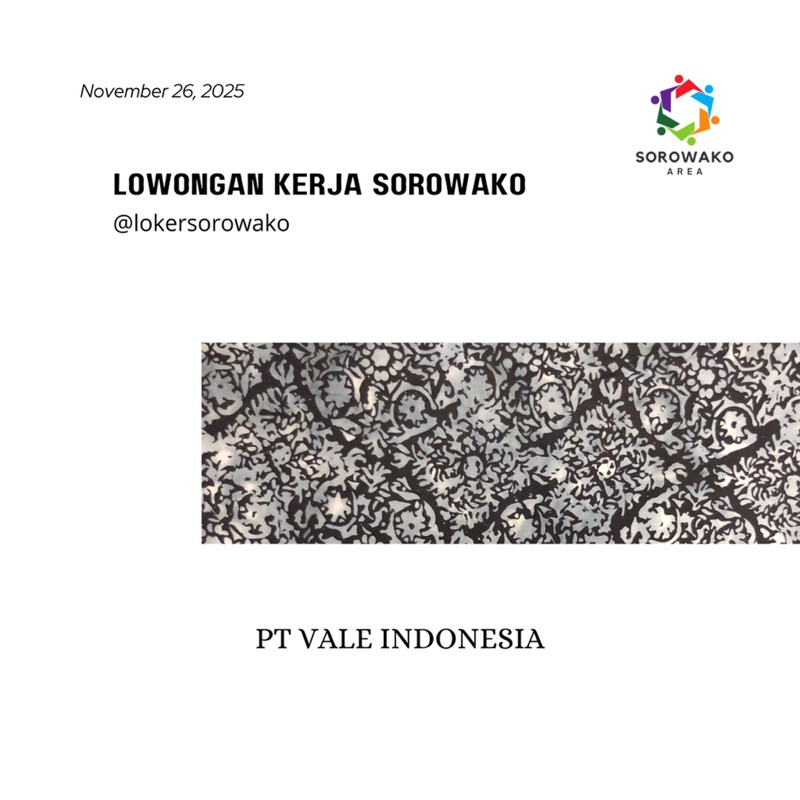 November 26, 2025

SOROWAKO
AREA

LOWONGAN KERJA SOROWAKO

@lokersorowako

PT VALE INDONESIA